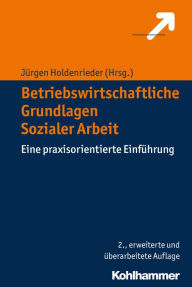 Jürgen Holdenrieder (Hrsg.)

Betriebswirtschaftliche Grundlagen Sozialer Arbeit

Eine praxisorientierte Einführung

2., erweiterte und überarbeitete Auflage

Kohlhammer